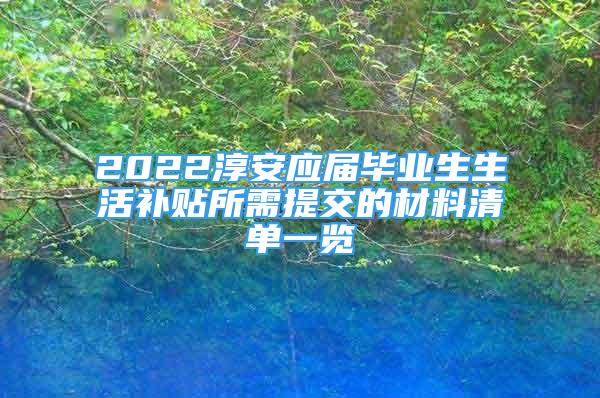 2022淳安应届毕业生生活补贴所需提交的材料清单一览